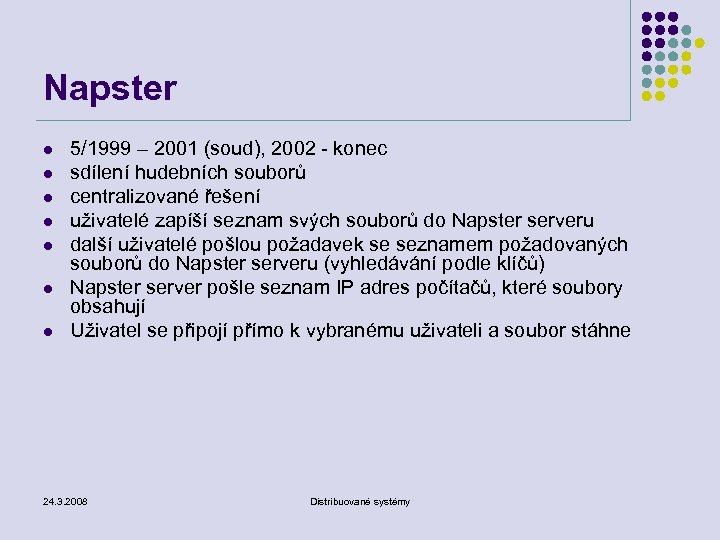 Napster

- 5/1999 – 2001 (soud), 2002 - konec
- sdílení hudebních souborů
- centralizované řešení
- uživatelé zapíší seznam svých souborů do Napster serveru
- další uživatelé pošlou požadavek se seznamem požadovaných souborů do Napster serveru (vyhledávání podle klíčů)
- Napster server pošle seznam IP adres počítačů, které soubory obsahují
- Uživatel se připojí přímo k vybranému uživateli a soubor stáhne

24.3.2008

Distribuované systémy